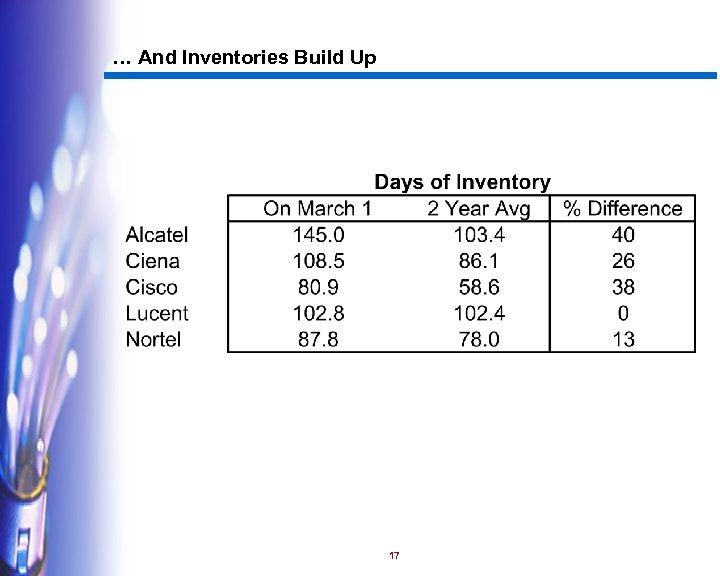 … And Inventories Build Up

Days of Inventory

| | On March 1 | 2 Year Avg | % Difference |
|---|---|---|---|
| Alcatel | 145.0 | 103.4 | 40 |
| Ciena | 108.5 | 86.1 | 26 |
| Cisco | 80.9 | 58.6 | 38 |
| Lucent | 102.8 | 102.4 | 0 |
| Nortel | 87.8 | 78.0 | 13 |

17